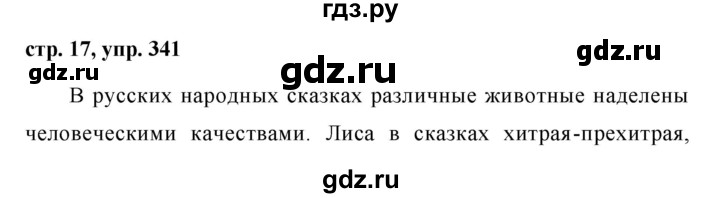 гдз.ру

стр. 17, упр. 341

gdz.ru

gdz.ru

gdz.ru

В русских народных сказках различные животные наделены человеческими качествами. Лиса в сказках хитрая-прехитрая,

gdz.ru